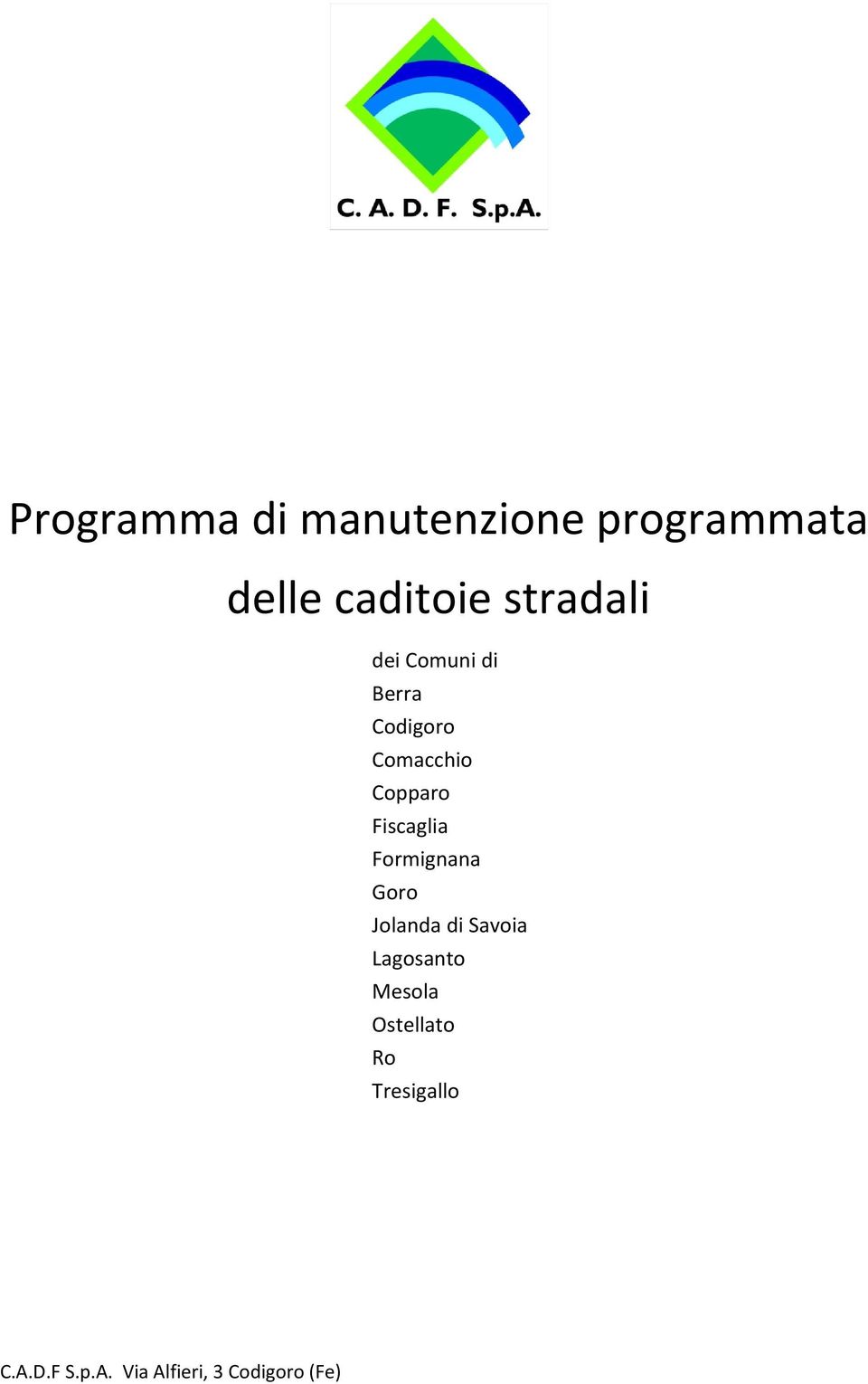 C. A. D. F. S.p.A.

Programma di manutenzione programmata delle caditoie stradali

dei Comuni di
Berra
Codigoro
Comacchio
Copparo
Fiscaglia
Formignana
Goro
Jolanda di Savoia
Lagosanto
Mesola
Ostellato
Ro
Tresigallo

C.A.D.F S.p.A. Via Alfieri, 3 Codigoro (Fe)